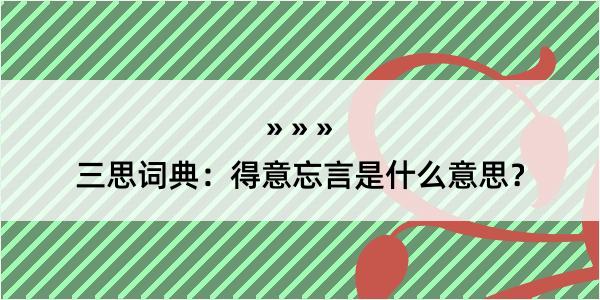 » » »

三思词典：得意忘言是什么意思？